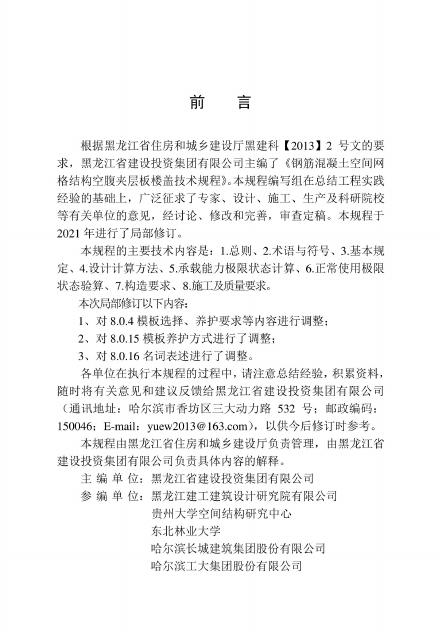 前　言

根据黑龙江省住房和城乡建设厅黑建科【2013】2 号文的要求，黑龙江省建设投资集团有限公司主编了《钢筋混凝土空间网格结构空腹夹层板楼盖技术规程》。本规程编写组在总结工程实践经验的基础上，广泛征求了专家、设计、施工、生产及科研院校等有关单位的意见，经讨论、修改和完善，审查定稿。本规程于2021 年进行了局部修订。

本规程的主要技术内容是：1.总则、2.术语与符号、3.基本规定、4.设计计算方法、5.承载能力极限状态计算、6.正常使用极限状态验算、7.构造要求、8.施工及质量要求。

本次局部修订以下内容：

1、对 8.0.4 模板选择、养护要求等内容进行调整；

2、对 8.0.15 模板养护方式进行了调整；

3、对 8.0.16 名词表述进行了调整。

各单位在执行本规程的过程中，请注意总结经验，积累资料，随时将有关意见和建议反馈给黑龙江省建设投资集团有限公司（通讯地址：哈尔滨市香坊区三大动力路 532 号；邮政编码：150046；E-mail：yuew2013@163.com），以供今后修订时参考。

本规程由黑龙江省住房和城乡建设厅负责管理，由黑龙江省建设投资集团有限公司负责具体内容的解释。

主 编 单 位：黑龙江省建设投资集团有限公司

参 编 单 位：黑龙江建工建筑设计研究院有限公司
贵州大学空间结构研究中心
东北林业大学
哈尔滨长城建筑集团股份有限公司
哈尔滨工大集团股份有限公司